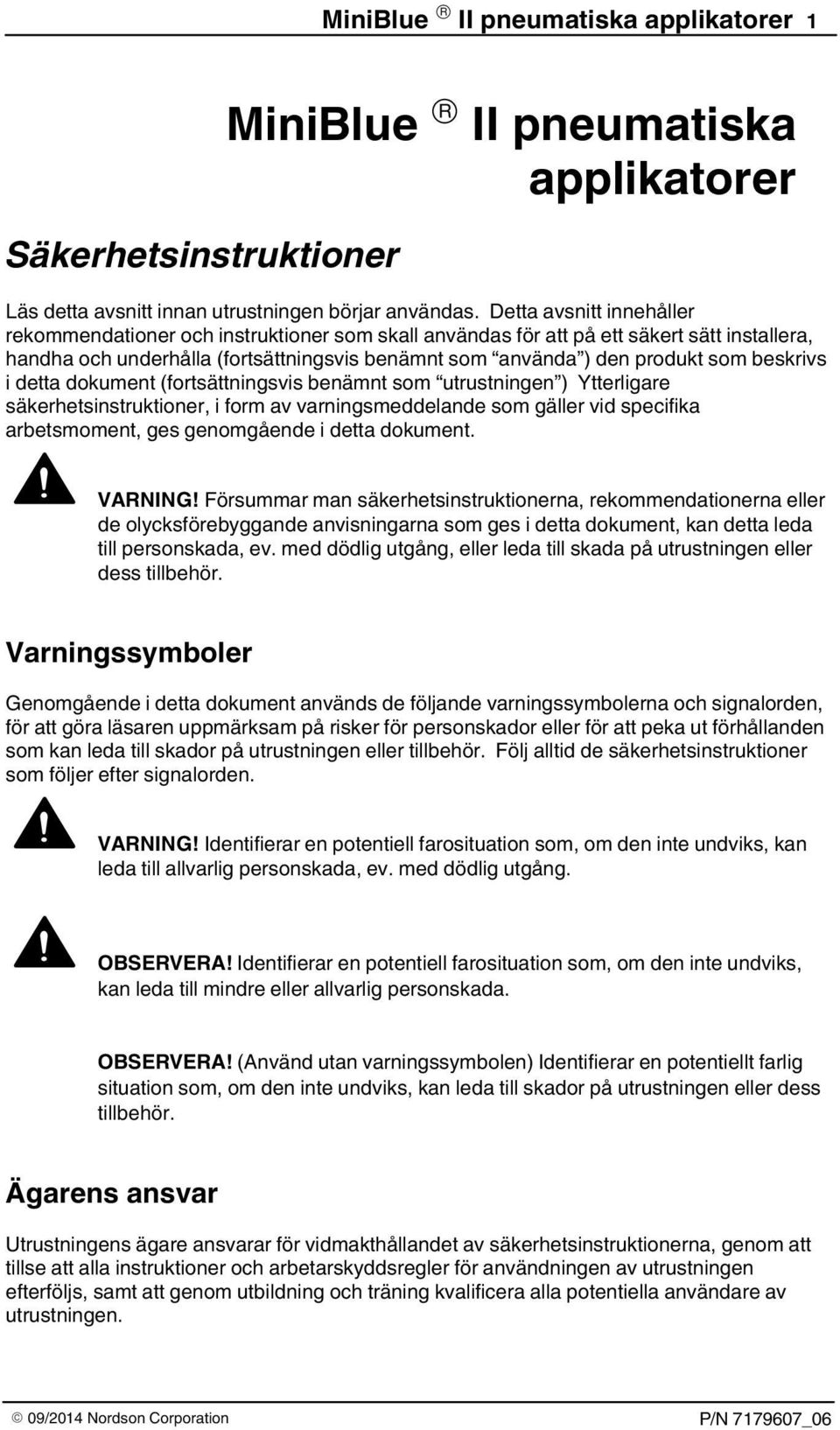 MiniBlue ® II pneumatiska applikatorer 1

MiniBlue ® II pneumatiska applikatorer

Säkerhetsinstruktioner

Läs detta avsnitt innan utrustningen börjar användas. Detta avsnitt innehåller rekommendationer och instruktioner som skall användas för att på ett säkert sätt installera, handha och underhålla (fortsättningsvis benämnt som “använda”) den produkt som beskrivs i detta dokument (fortsättningsvis benämnt som “utrustningen”) Ytterligare säkerhetsinstruktioner, i form av varningsmeddelande som gäller vid specifika arbetsmoment, ges genomgående i detta dokument.

VARNING! Försummar man säkerhetsinstruktionerna, rekommendationerna eller de olycksförebyggande anvisningarna som ges i detta dokument, kan detta leda till personskada, ev. med dödlig utgång, eller leda till skada på utrustningen eller dess tillbehör.

Varningssymboler

Genomgående i detta dokument används de följande varningssymbolerna och signalorden, för att göra läsaren uppmärksam på risker för personskador eller för att peka ut förhållanden som kan leda till skador på utrustningen eller tillbehör. Följ alltid de säkerhetsinstruktioner som följer efter signalorden.

VARNING! Identifierar en potentiell farosituation som, om den inte undviks, kan leda till allvarlig personskada, ev. med dödlig utgång.

OBSERVERA! Identifierar en potentiell farosituation som, om den inte undviks, kan leda till mindre eller allvarlig personskada.

OBSERVERA! (Använd utan varningssymbolen) Identifierar en potentiellt farlig situation som, om den inte undviks, kan leda till skador på utrustningen eller dess tillbehör.

Ägarens ansvar

Utrustningens ägare ansvarar för vidmakthållandet av säkerhetsinstruktionerna, genom att tillse att alla instruktioner och arbetarskyddsregler för användningen av utrustningen efterföljs, samt att genom utbildning och träning kvalificera alla potentiella användare av utrustningen.

© 09/2014 Nordson Corporation

P/N 7179607_06